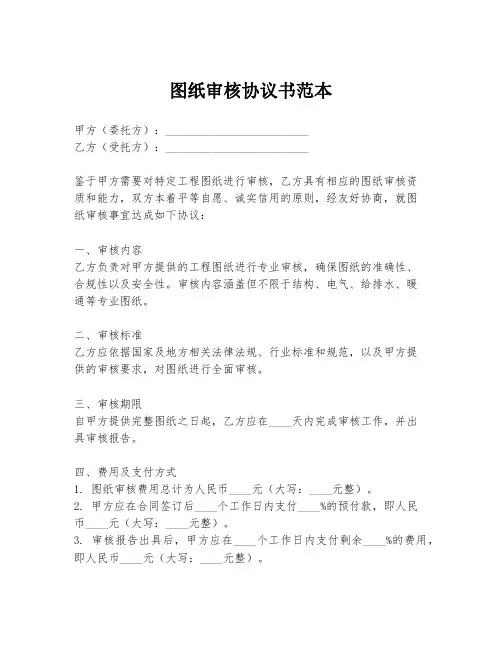 图纸审核协议书范本

甲方（委托方）：________________________
乙方（受托方）：________________________

鉴于甲方需要对特定工程图纸进行审核，乙方具有相应的图纸审核资质和能力，双方本着平等自愿、诚实信用的原则，经友好协商，就图纸审核事宜达成如下协议：

一、审核内容
乙方负责对甲方提供的工程图纸进行专业审核，确保图纸的准确性、合规性以及安全性。审核内容涵盖但不限于结构、电气、给排水、暖通等专业图纸。

二、审核标准
乙方应依据国家及地方相关法律法规、行业标准和规范，以及甲方提供的审核要求，对图纸进行全面审核。

三、审核期限
自甲方提供完整图纸之日起，乙方应在____天内完成审核工作，并出具审核报告。

四、费用及支付方式
1. 图纸审核费用总计为人民币____元（大写：____元整）。
2. 甲方应在合同签订后____个工作日内支付____%的预付款，即人民币____元（大写：____元整）。
3. 审核报告出具后，甲方应在____个工作日内支付剩余____%的费用，即人民币____元（大写：____元整）。